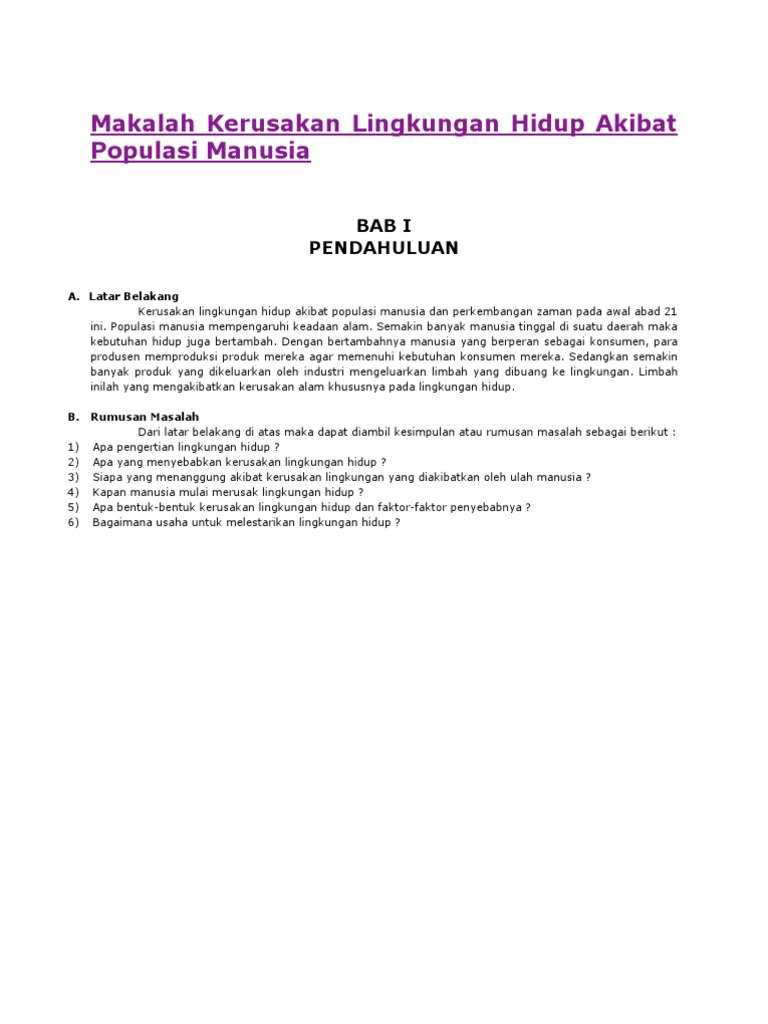 Makalah Kerusakan Lingkungan Hidup Akibat Populasi Manusia

BAB I
PENDAHULUAN

A. Latar Belakang

Kerusakan lingkungan hidup akibat populasi manusia dan perkembangan zaman pada awal abad 21 ini. Populasi manusia mempengaruhi keadaan alam. Semakin banyak manusia tinggal di suatu daerah maka kebutuhan hidup juga bertambah. Dengan bertambahnya manusia yang berperan sebagai konsumen, para produsen memproduksi produk mereka agar memenuhi kebutuhan konsumen mereka. Sedangkan semakin banyak produk yang dikeluarkan oleh industri mengeluarkan limbah yang dibuang ke lingkungan. Limbah inilah yang mengakibatkan kerusakan alam khususnya pada lingkungan hidup.

B. Rumusan Masalah

Dari latar belakang di atas maka dapat diambil kesimpulan atau rumusan masalah sebagai berikut :
1) Apa pengertian lingkungan hidup ?
2) Apa yang menyebabkan kerusakan lingkungan hidup ?
3) Siapa yang menanggung akibat kerusakan lingkungan yang diakibatkan oleh ulah manusia ?
4) Kapan manusia mulai merusak lingkungan hidup ?
5) Apa bentuk-bentuk kerusakan lingkungan hidup dan faktor-faktor penyebabnya ?
6) Bagaimana usaha untuk melestarikan lingkungan hidup ?